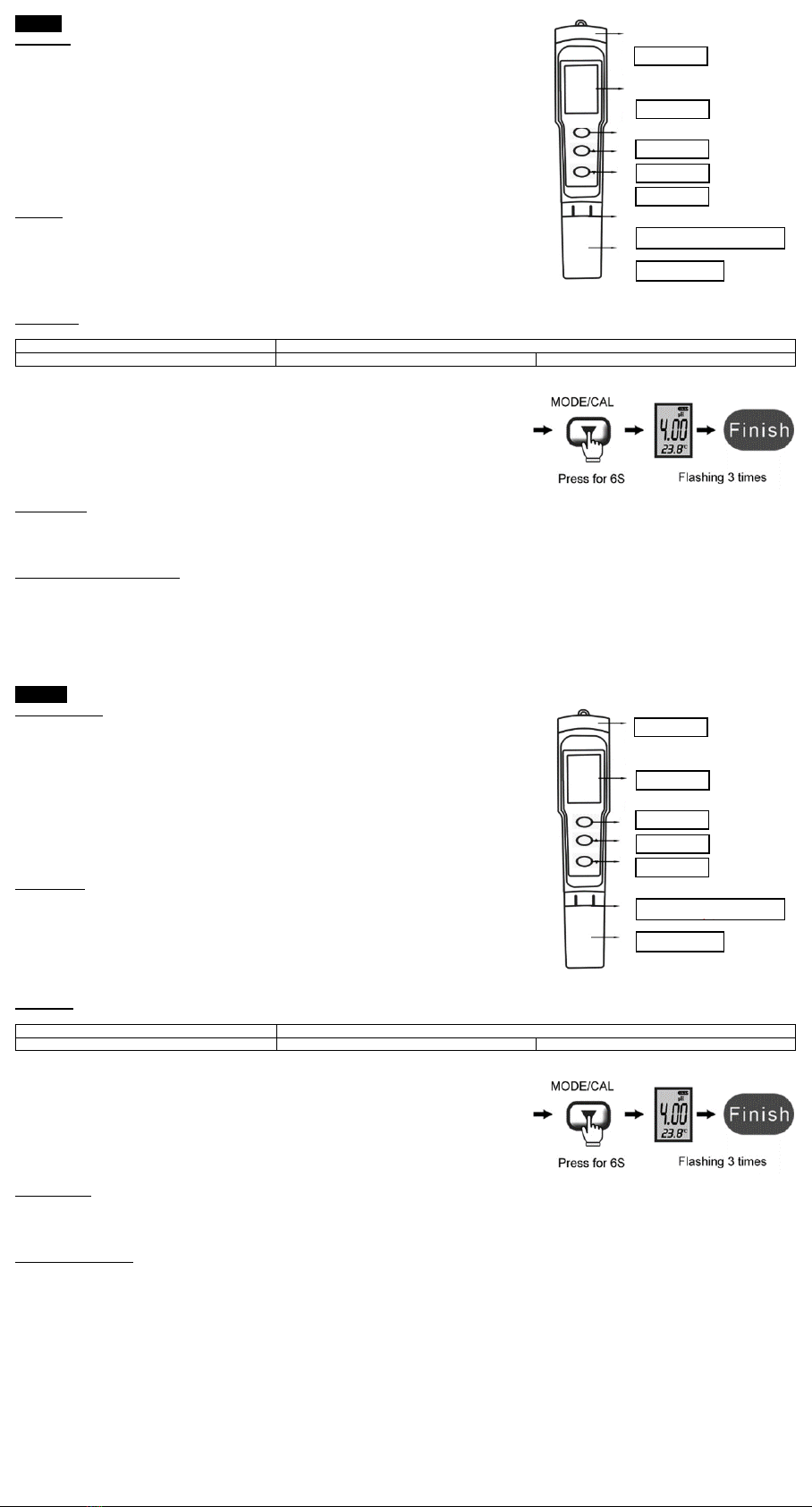 MODE/CAL

4.00
23.8°C

Finish

Press for 6S

Flashing 3 times

MODE/CAL

4.00
23.8°C

Finish

Press for 6S

Flashing 3 times